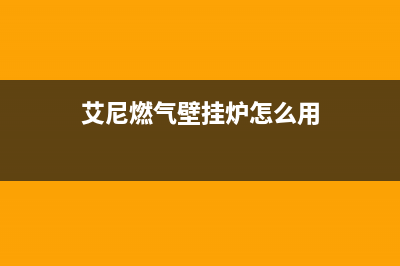 艾尼燃气壁挂炉怎么用